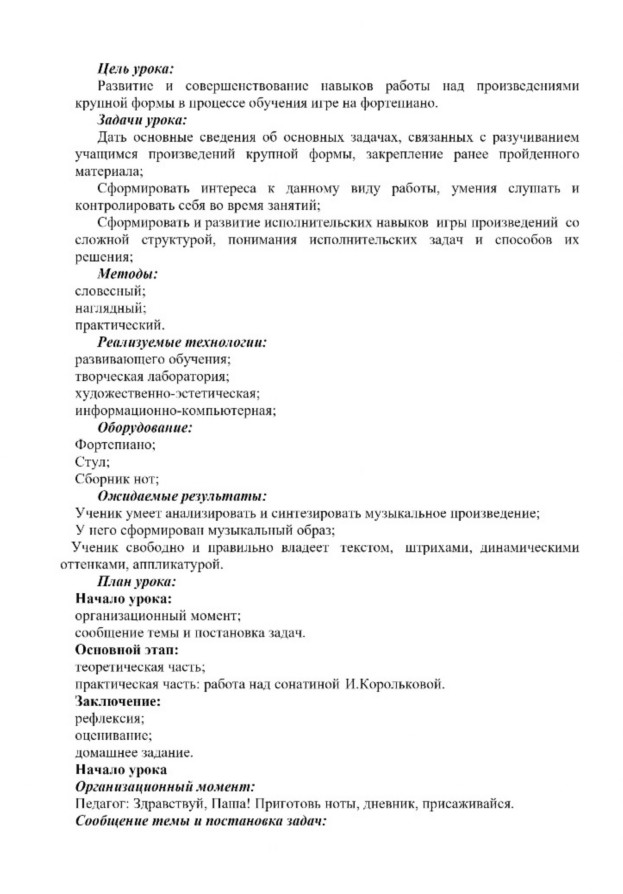 Цель урока:

Развитие и совершенствование навыков работы над произведениями крупной формы в процессе обучения игре на фортепиано.

Задачи урока:

Дать основные сведения об основных задачах, связанных с разучиванием учащимся произведений крупной формы, закрепление ранее пройденного материала;

Сформировать интереса к данному виду работы, умения слушать и контролировать себя во время занятий;

Сформировать и развитие исполнительских навыков игры произведений со сложной структурой, понимания исполнительских задач и способов их решения;

Методы:
словесный;
наглядный;
практический.

Реализуемые технологии:
развивающего обучения;
творческая лаборатория;
художественно-эстетическая;
информационно-компьютерная;

Оборудование:
Фортепиано;
Стул;
Сборник нот;

Ожидаемые результаты:
Ученик умеет анализировать и синтезировать музыкальное произведение;
У него сформирован музыкальный образ;
Ученик свободно и правильно владеет текстом, штрихами, динамическими оттенками, аппликатурой.

План урока:
Начало урока:
организационный момент;
сообщение темы и постановка задач.
Основной этап:
теоретическая часть;
практическая часть: работа над сонатиной И.Корольковой.
Заключение:
рефлексия;
оценивание;
домашнее задание.
Начало урока
Организационный момент:
Педагог: Здравствуй, Паша! Приготовь ноты, дневник, присаживайся.
Сообщение темы и постановка задач: